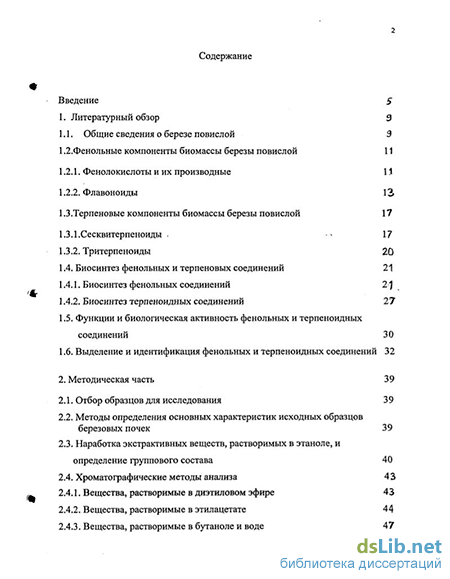 2

Содержание

Введение 5

1. Литературный обзор 9

1.1. Общие сведения о березе повислой 9

1.2.Фенольные компоненты биомассы березы повислой 11

1.2.1. Фенолокислоты и их производные 11

1.2.2. Флавоноиды 13

1.3.Терпеновые компоненты биомассы березы повислой 17

1.3.1.Сесквитерпеноиды 17

1.3.2. Тритерпеноиды 20

1.4. Биосинтез фенольных и терпеновых соединений 21

1.4.1. Биосинтез фенольных соединений 21

1.4.2. Биосинтез терпеноидных соединений 27

1.5. Функции и биологическая активность фенольных и терпеноидных соединений 30

1.6. Выделение и идентификация фенольных и терпеноидных соединений 32

2. Методическая часть 39

2.1. Отбор образцов для исследования 39

2.2. Методы определения основных характеристик исходных образцов березовых почек 39

2.3. Наработка экстрактивных веществ, растворимых в этаноле, и определение группового состава 40

2.4. Хроматографические методы анализа 43

2.4.1. Вещества, растворимые в диэтиловом эфире 43

2.4.2. Вещества, растворимые в этилацетате 44

2.4.3. Вещества, растворимые в бутаноле и воде 47

dsLib.net
библиотека диссертаций